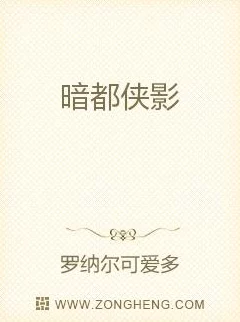 暗都侠影

罗纳尔可爱多

WWW.ZONGHENG.COM